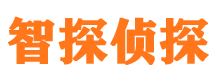 智探侦探